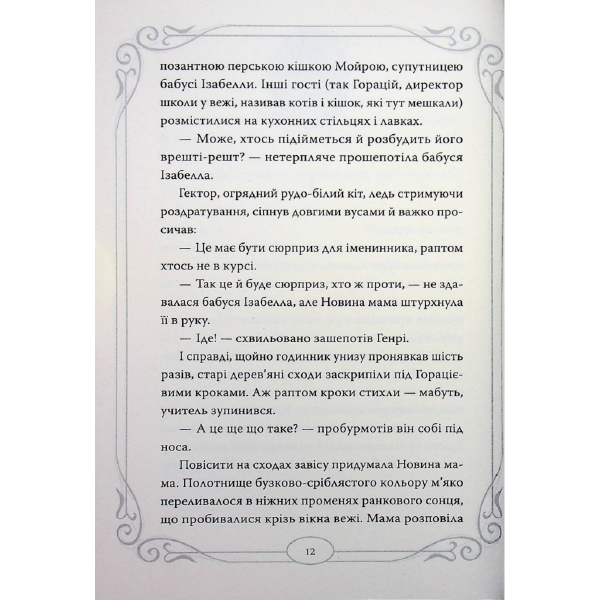 позантною перською кішкою Мойрою, супутницею бабусі Ізабелли. Інші гості (так Горацій, директор школи у вежі, називав котів і кішок, які тут мешкали) розмістилися на кухонних стільцях і лавках.

— Може, хтось підійметься й розбудить його врешті-решт? — нетерпляче прошепотіла бабуся Ізабелла.

Гектор, огрядний рудо-білий кіт, ледь стримуючи роздратування, сіпнув довгими вусами й важко просичав:

— Це має бути сюрприз для іменинника, раптом хтось не в курсі.

— Так це й буде сюрприз, хто ж проти, — не здавалася бабуся Ізабелла, але Новина мама штурхнула її в руку.

— Іде! — схвильовано зашепотів Генрі.

І справді, щойно годинник унизу пронявкав шість разів, старі дерев'яні сходи заскрипіли під Горацієвими кроками. Аж раптом кроки стихли — мабуть, учитель зупинився.

— А це ще що таке? — пробурмотів він собі під носа.

Повісити на сходах завісу придумала Новина мама. Полотнище бузково-сріблястого кольору м'яко переливалося в ніжних променях ранкового сонця, що пробивалися крізь вікна вежі. Мама розповіла

12